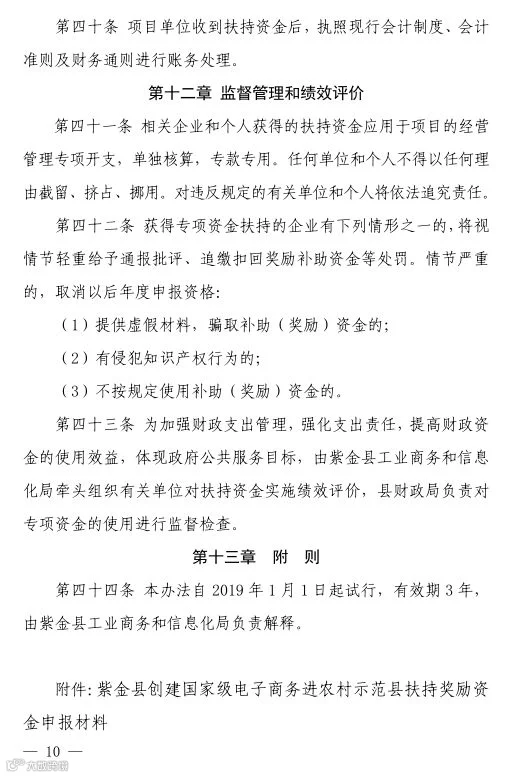 第四十条 项目单位收到扶持资金后，执照现行会计制度、会计准则及财务通则进行账务处理。

第十二章 监督管理和绩效评价

第四十一条 相关企业和个人获得的扶持资金应用于项目的经营管理专项开支，单独核算，专款专用。任何单位和个人不得以任何理由截留、挤占、挪用。对违反规定的有关单位和个人将依法追究责任。

第四十二条 获得专项资金扶持的企业有下列情形之一的，将视情节轻重给予通报批评、追缴扣回奖励补助资金等处罚。情节严重的，取消以后年度申报资格：

（1）提供虚假材料，骗取补助（奖励）资金的；

（2）有侵犯知识产权行为的；

（3）不按规定使用补助（奖励）资金的。

第四十三条 为加强财政支出管理，强化支出责任，提高财政资金的使用效益，体现政府公共服务目标，由紫金县工业商务和信息化局牵头组织有关单位对扶持资金实施绩效评价，县财政局负责对专项资金的使用进行监督检查。

第十三章 附 则

第四十四条 本办法自2019年1月1日起试行，有效期3年，由紫金县工业商务和信息化局负责解释。

附件：紫金县创建国家级电子商务进农村示范县扶持奖励资金申报材料

— 10 —